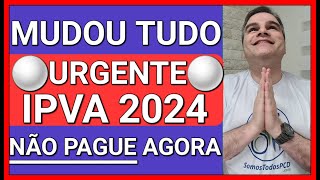 MUDOU TUDO
URGENTE
IPVA 2024
NÃO PAGUE AGORA

SomosTodosPCD